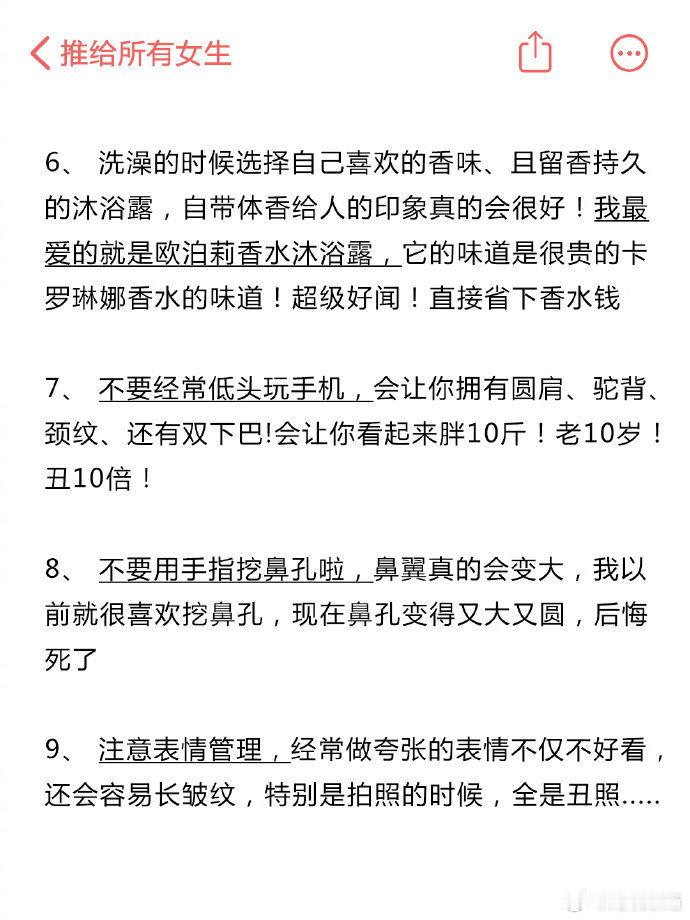 推给所有女生

6、 洗澡的时候选择自己喜欢的香味、且留香持久的沐浴露，自带体香给人的印象真的会很好！我最爱的就是欧泊莉香水沐浴露，它的味道是很贵的卡罗琳娜香水的味道！超级好闻！直接省下香水钱

7、 不要经常低头玩手机，会让你拥有圆肩、驼背、颈纹、还有双下巴!会让你看起来胖10斤！老10岁！丑10倍！

8、 不要用手指挖鼻孔啦，鼻翼真的会变大，我以前就很喜欢挖鼻孔，现在鼻孔变得又大又圆，后悔死了

9、 注意表情管理，经常做夸张的表情不仅不好看，还会容易长皱纹，特别是拍照的时候，全是丑照.....